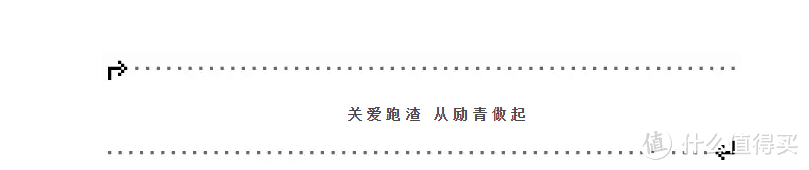 关爱跑渣 从励青做起

值 什么值得买